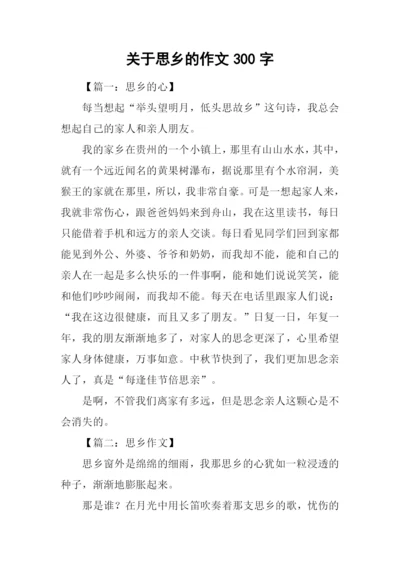 关于思乡的作文 300 字

【篇一：思乡的心】

每当想起“举头望明月，低头思故乡”这句诗，我总会想起自己的家人和亲人朋友。

我的家乡在贵州的一个小镇上，那里有山山水水，其中，就有一个远近闻名的黄果树瀑布，据说那里有个水帘洞，美猴王的家就在那里，所以，我非常自豪。可是一想起家人来，我就非常伤心，跟爸爸妈妈来到舟山，我在这里读书，每日只能借着手机和远方的亲人交谈。每日看见同学们回到家都能见到外公、外婆、爷爷和奶奶，而我却不能，能和自己的亲人在一起是多么快乐的一件事啊，能和她们说说笑笑，能和他们吵吵闹闹，而我却不能。每天在电话里跟家人们说：“我在这边很健康，而且又多了朋友。”日复一日，年复一年，我的朋友渐渐地多了，对家人的思念更深了，心里希望家人身体健康，万事如意。中秋节快到了，我们更加思念亲人了，真是“每逢佳节倍思亲”。

是啊，不管我们离家有多远，但是思念亲人这颗心是不会消失的。

【篇二：思乡作文】

思乡窗外是绵绵的细雨，我那思乡的心犹如一粒浸透的种子，渐渐地膨胀起来。

那是谁？在月光中用长笛吹奏着那支思乡的歌，忧伤的